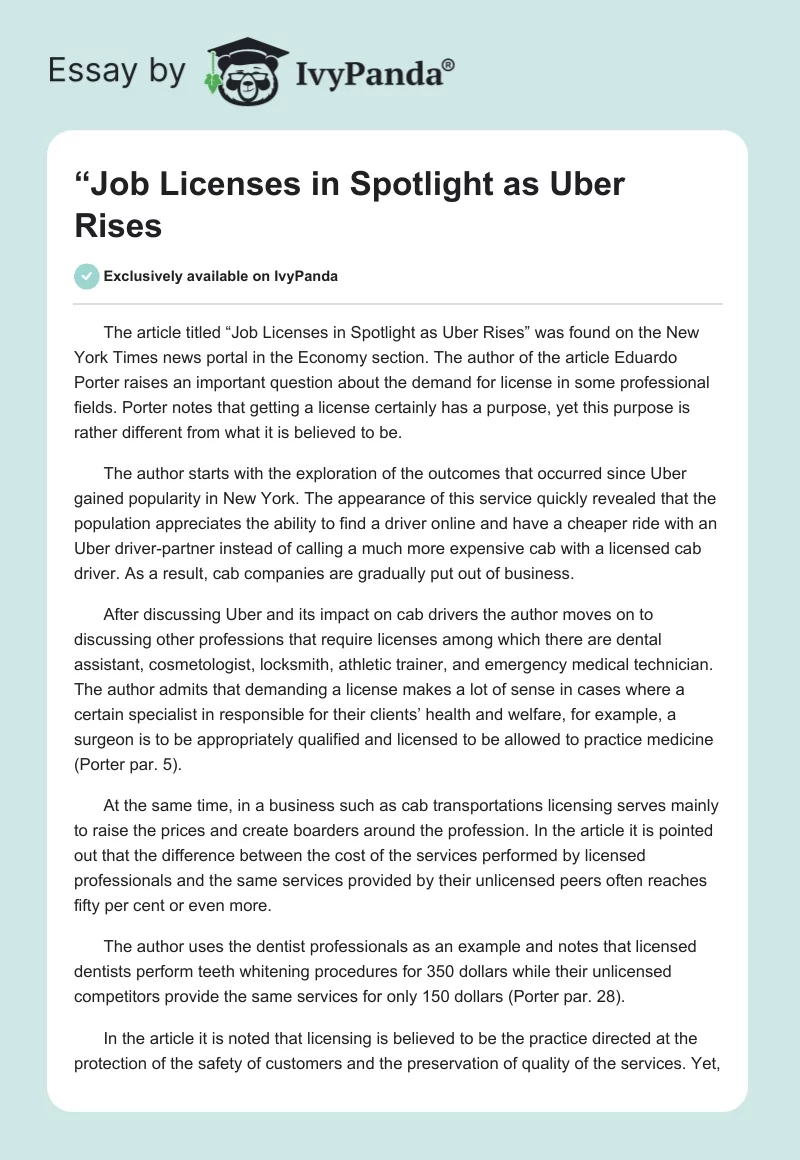 Essay by IvyPanda®

“Job Licenses in Spotlight as Uber Rises

Exclusively available on IvyPanda

The article titled “Job Licenses in Spotlight as Uber Rises” was found on the New York Times news portal in the Economy section. The author of the article Eduardo Porter raises an important question about the demand for license in some professional fields. Porter notes that getting a license certainly has a purpose, yet this purpose is rather different from what it is believed to be.

The author starts with the exploration of the outcomes that occurred since Uber gained popularity in New York. The appearance of this service quickly revealed that the population appreciates the ability to find a driver online and have a cheaper ride with an Uber driver-partner instead of calling a much more expensive cab with a licensed cab driver. As a result, cab companies are gradually put out of business.

After discussing Uber and its impact on cab drivers the author moves on to discussing other professions that require licenses among which there are dental assistant, cosmetologist, locksmith, athletic trainer, and emergency medical technician. The author admits that demanding a license makes a lot of sense in cases where a certain specialist in responsible for their clients’ health and welfare, for example, a surgeon is to be appropriately qualified and licensed to be allowed to practice medicine (Porter par. 5).

At the same time, in a business such as cab transportations licensing serves mainly to raise the prices and create boarders around the profession. In the article it is pointed out that the difference between the cost of the services performed by licensed professionals and the same services provided by their unlicensed peers often reaches fifty per cent or even more.

The author uses the dentist professionals as an example and notes that licensed dentists perform teeth whitening procedures for 350 dollars while their unlicensed competitors provide the same services for only 150 dollars (Porter par. 28).

In the article it is noted that licensing is believed to be the practice directed at the protection of the safety of customers and the preservation of quality of the services. Yet,